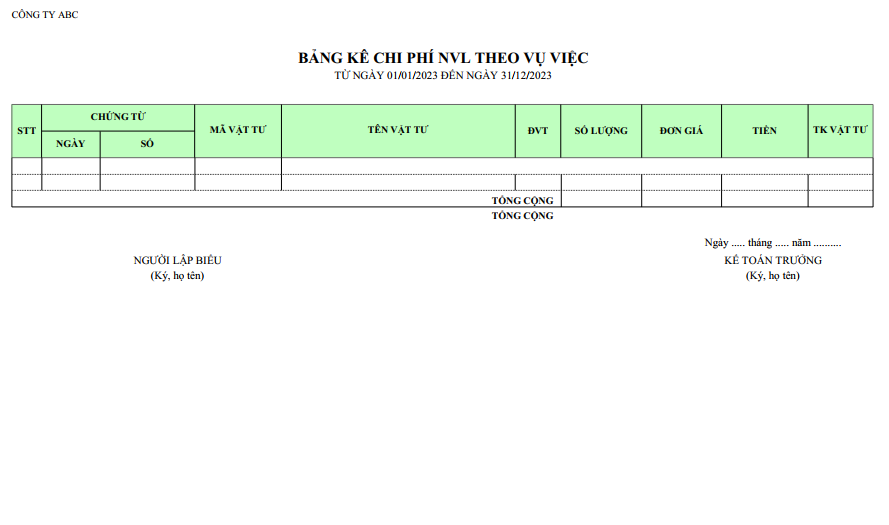 CÔNG TY ABC

BẢNG KÊ CHI PHÍ NVL THEO VỤ VIỆC
TỪ NGÀY 01/01/2023 ĐẾN NGÀY 31/12/2023

| STT | CHỨNG TỪ NGÀY | CHỨNG TỪ SỐ | MÃ VẬT TƯ | TÊN VẬT TƯ | ĐVT | SỐ LƯỢNG | ĐƠN GIÁ | TIỀN | TK VẬT TƯ |
|---|---|---|---|---|---|---|---|---|---|
| | | | | | | | | | |
| | | | | | | | | | |
| | | | | TỔNG CỘNG | | | | | |

TỔNG CỘNG

Ngày ..... tháng ..... năm ..........

NGƯỜI LẬP BIỂU
(Ký, họ tên)

KẾ TOÁN TRƯỞNG
(Ký, họ tên)